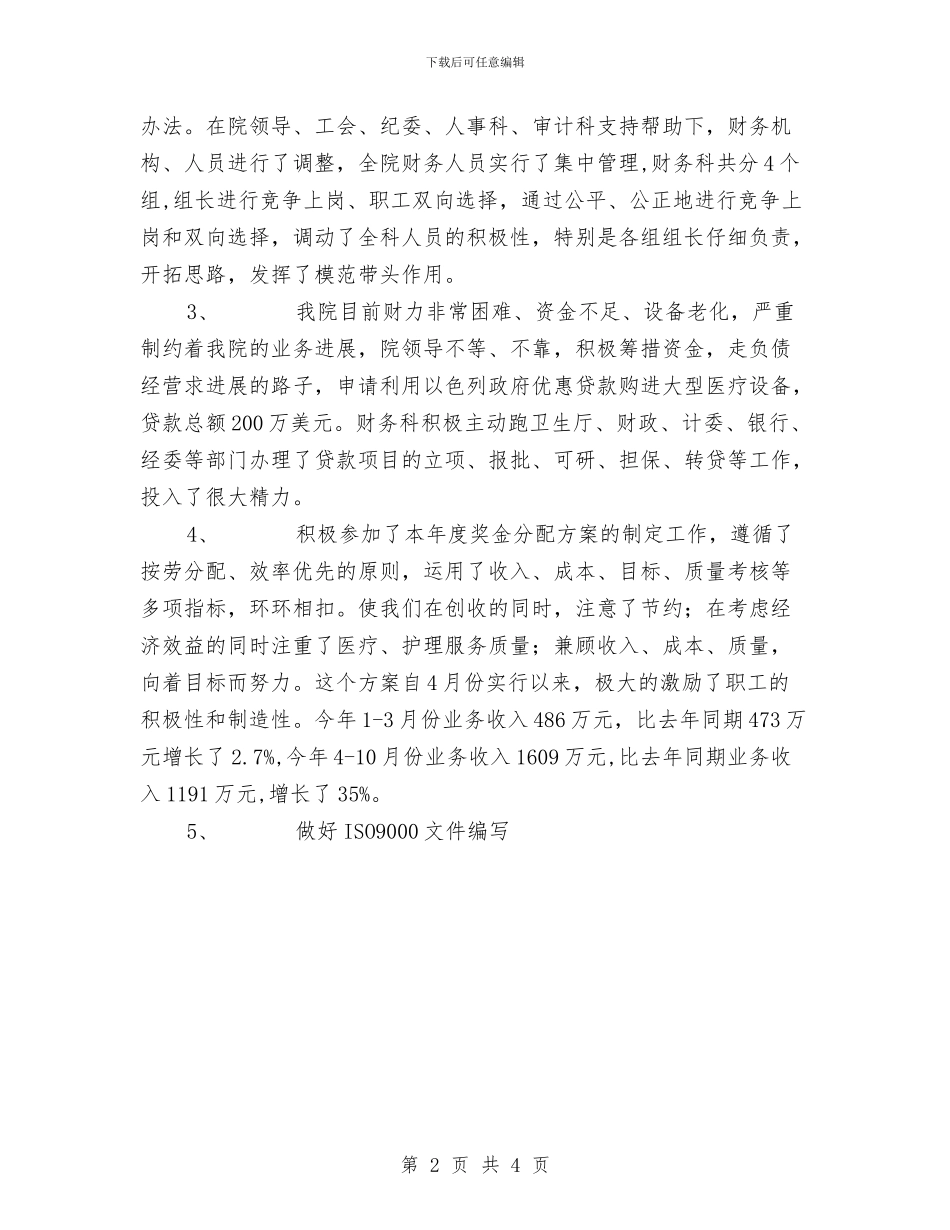 下载后可任意编辑

办法。在院领导、工会、纪委、人事科、审计科支持帮助下，财务机构、人员进行了调整，全院财务人员实行了集中管理,财务科共分4个组,组长进行竞争上岗、职工双向选择，通过公平、公正地进行竞争上岗和双向选择，调动了全科人员的积极性，特别是各组组长仔细负责，开拓思路，发挥了模范带头作用。

3、 我院目前财力非常困难、资金不足、设备老化，严重制约着我院的业务进展，院领导不等、不靠，积极筹措资金，走负债经营求进展的路子，申请利用以色列政府优惠贷款购进大型医疗设备，贷款总额200万美元。财务科积极主动跑卫生厅、财政、计委、银行、经委等部门办理了贷款项目的立项、报批、可研、担保、转贷等工作，投入了很大精力。

4、 积极参加了本年度奖金分配方案的制定工作，遵循了按劳分配、效率优先的原则，运用了收入、成本、目标、质量考核等多项指标，环环相扣。使我们在创收的同时，注意了节约；在考虑经济效益的同时注重了医疗、护理服务质量；兼顾收入、成本、质量，向着目标而努力。这个方案自4月份实行以来，极大的激励了职工的积极性和制造性。今年1-3月份业务收入486万元，比去年同期473万元增长了2.7%,今年4-10月份业务收入1609万元,比去年同期业务收入1191万元,增长了35%。

5、 做好ISO9000文件编写

第 2 页 共 4 页